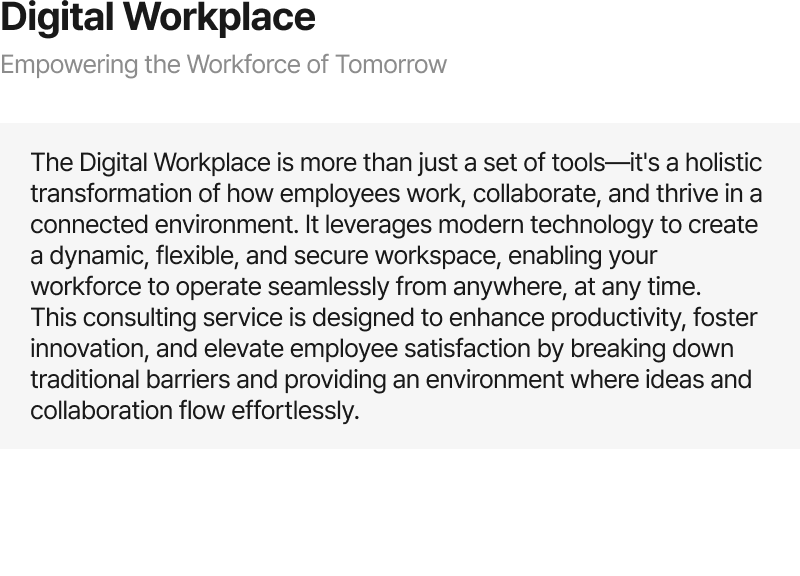 Digital Workplace

Empowering the Workforce of Tomorrow

The Digital Workplace is more than just a set of tools—it's a holistic transformation of how employees work, collaborate, and thrive in a connected environment. It leverages modern technology to create a dynamic, flexible, and secure workspace, enabling your workforce to operate seamlessly from anywhere, at any time.

This consulting service is designed to enhance productivity, foster innovation, and elevate employee satisfaction by breaking down traditional barriers and providing an environment where ideas and collaboration flow effortlessly.